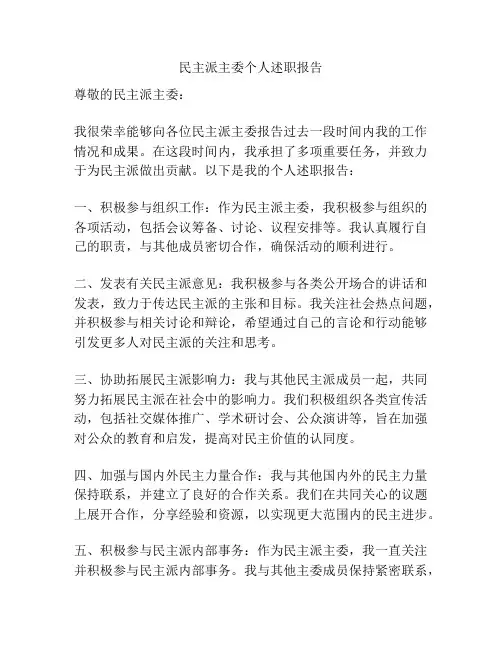 民主派主委个人述职报告

尊敬的民主派主委：

我很荣幸能够向各位民主派主委报告过去一段时间内我的工作情况和成果。在这段时间内，我承担了多项重要任务，并致力于为民主派做出贡献。以下是我的个人述职报告：

一、积极参与组织工作：作为民主派主委，我积极参与组织的各项活动，包括会议筹备、讨论、议程安排等。我认真履行自己的职责，与其他成员密切合作，确保活动的顺利进行。

二、发表有关民主派意见：我积极参与各类公开场合的讲话和发表，致力于传达民主派的主张和目标。我关注社会热点问题，并积极参与相关讨论和辩论，希望通过自己的言论和行动能够引发更多人对民主派的关注和思考。

三、协助拓展民主派影响力：我与其他民主派成员一起，共同努力拓展民主派在社会中的影响力。我们积极组织各类宣传活动，包括社交媒体推广、学术研讨会、公众演讲等，旨在加强对公众的教育和启发，提高对民主价值的认同度。

四、加强与国内外民主力量合作：我与其他国内外的民主力量保持联系，并建立了良好的合作关系。我们在共同关心的议题上展开合作，分享经验和资源，以实现更大范围内的民主进步。

五、积极参与民主派内部事务：作为民主派主委，我一直关注并积极参与民主派内部事务。我与其他主委成员保持紧密联系，